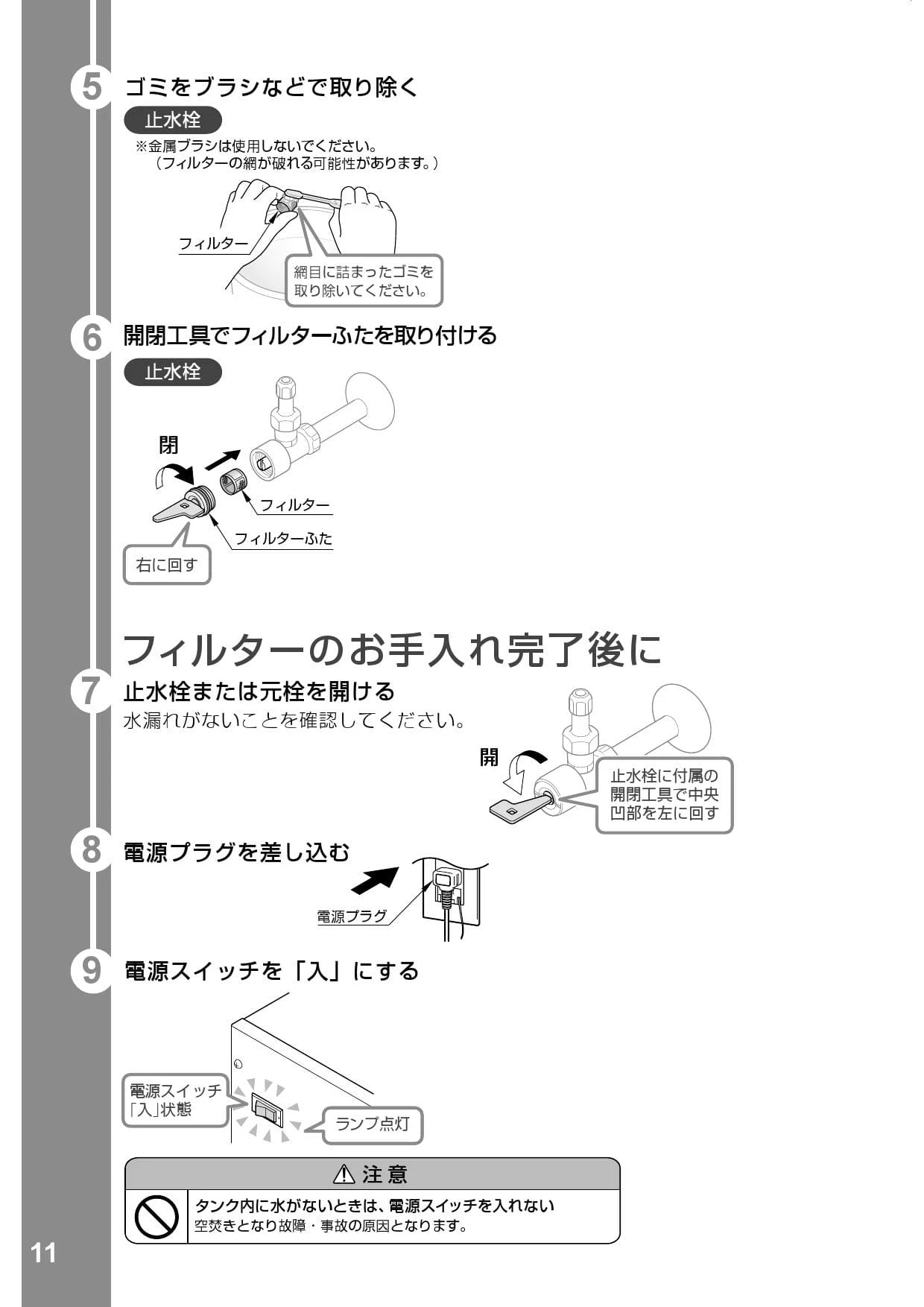 5 ゴミをブラシなどで取り除く

止水栓

※金属ブラシは使用しないでください。
（フィルターの網が破れる可能性があります。）

フィルター

網目に詰まったゴミを取り除いてください。

6 開閉工具でフィルターふたを取り付ける

止水栓

閉

フィルター

フィルターふた

右に回す

フィルターのお手入れ完了後に

7 止水栓または元栓を開ける

水漏れがないことを確認してください。

開

止水栓に付属の開閉工具で中央凹部を左に回す

8 電源プラグを差し込む

電源プラグ

9 電源スイッチを「入」にする

電源スイッチ「入」状態

ランプ点灯

⚠ 注 意

タンク内に水がないときは、電源スイッチを入れない
空焚きとなり故障・事故の原因となります。

11